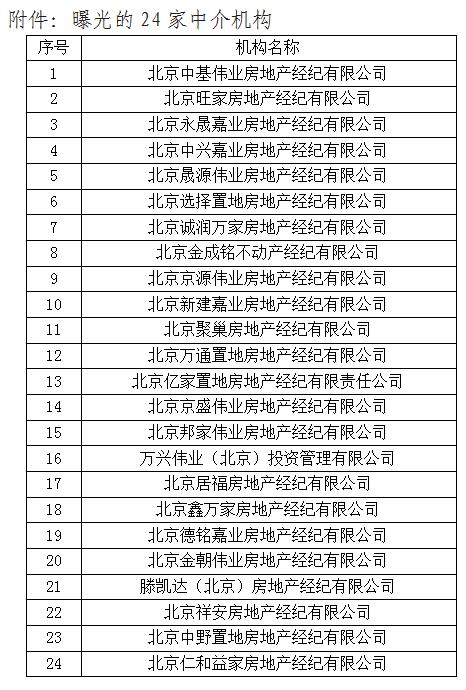 附件：曝光的 24 家中介机构

| 序号 | 机构名称 |
|---|---|
| 1 | 北京中基伟业房地产经纪有限公司 |
| 2 | 北京旺家房地产经纪有限公司 |
| 3 | 北京永晟嘉业房地产经纪有限公司 |
| 4 | 北京中兴嘉业房地产经纪有限公司 |
| 5 | 北京晟源伟业房地产经纪有限公司 |
| 6 | 北京选择置地房地产经纪有限公司 |
| 7 | 北京诚润万家房地产经纪有限公司 |
| 8 | 北京金成铭不动产经纪有限公司 |
| 9 | 北京京源伟业房地产经纪有限公司 |
| 10 | 北京新建嘉业房地产经纪有限公司 |
| 11 | 北京聚巢房地产经纪有限公司 |
| 12 | 北京万通置地房地产经纪有限公司 |
| 13 | 北京亿家置地房地产经纪有限责任公司 |
| 14 | 北京京盛伟业房地产经纪有限公司 |
| 15 | 北京邦家伟业房地产经纪有限公司 |
| 16 | 万兴伟业（北京）投资管理有限公司 |
| 17 | 北京居福房地产经纪有限公司 |
| 18 | 北京鑫万家房地产经纪有限公司 |
| 19 | 北京德铭嘉业房地产经纪有限公司 |
| 20 | 北京金朝伟业房地产经纪有限公司 |
| 21 | 滕凯达（北京）房地产经纪有限公司 |
| 22 | 北京祥安房地产经纪有限公司 |
| 23 | 北京中野置地房地产经纪有限公司 |
| 24 | 北京仁和益家房地产经纪有限公司 |